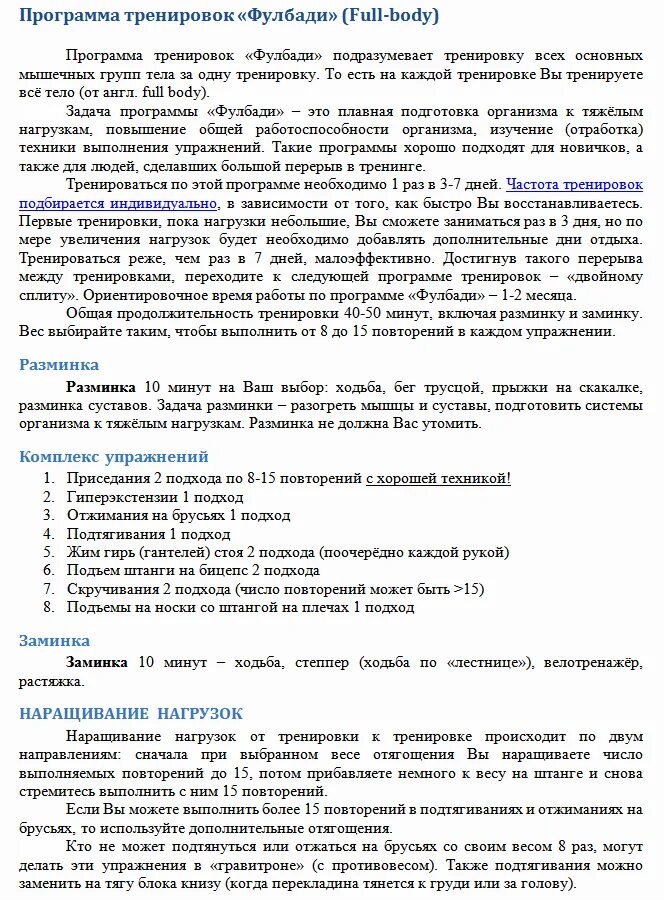 Программа тренировок «Фулбади» (Full-body)

Программа тренировок «Фулбади» подразумевает тренировку всех основных мышечных групп тела за одну тренировку. То есть на каждой тренировке Вы тренируете всё тело (от англ. full body).

Задача программы «Фулбади» – это плавная подготовка организма к тяжёлым нагрузкам, повышение общей работоспособности организма, изучение (отработка) техники выполнения упражнений. Такие программы хорошо подходят для новичков, а также для людей, сделавших большой перерыв в тренинге.

Тренироваться по этой программе необходимо 1 раз в 3-7 дней. Частота тренировок подбирается индивидуально, в зависимости от того, как быстро Вы восстанавливаетесь. Первые тренировки, пока нагрузки небольшие, Вы сможете заниматься раз в 3 дня, но по мере увеличения нагрузок будет необходимо добавлять дополнительные дни отдыха. Тренироваться реже, чем раз в 7 дней, малоэффективно. Достигнув такого перерыва между тренировками, переходите к следующей программе тренировок – «двойному сплиту». Ориентировочное время работы по программе «Фулбади» – 1-2 месяца.

Общая продолжительность тренировки 40-50 минут, включая разминку и заминку. Вес выбирайте таким, чтобы выполнить от 8 до 15 повторений в каждом упражнении.

Разминка

Разминка 10 минут на Ваш выбор: ходьба, бег трусцой, прыжки на скакалке, разминка суставов. Задача разминки – разогреть мышцы и суставы, подготовить системы организма к тяжёлым нагрузкам. Разминка не должна Вас утомить.

Комплекс упражнений

1. Приседания 2 подхода по 8-15 повторений с хорошей техникой!
2. Гиперэкстензии 1 подход
3. Отжимания на брусьях 1 подход
4. Подтягивания 1 подход
5. Жим гирь (гантелей) стоя 2 подхода (поочерёдно каждой рукой)
6. Подъем штанги на бицепс 2 подхода
7. Скручивания 2 подхода (число повторений может быть >15)
8. Подъемы на носки со штангой на плечах 1 подход

Заминка

Заминка 10 минут – ходьба, степпер (ходьба по «лестнице»), велотренажёр, растяжка.

НАРАЩИВАНИЕ НАГРУЗОК

Наращивание нагрузок от тренировки к тренировке происходит по двум направлениям: сначала при выбранном весе отягощения Вы наращиваете число выполняемых повторений до 15, потом прибавляете немного к весу на штанге и снова стремитесь выполнить с ним 15 повторений.

Если Вы можете выполнить более 15 повторений в подтягиваниях и отжиманиях на брусьях, то используйте дополнительные отягощения.

Кто не может подтянуться или отжаться на брусьях со своим весом 8 раз, могут делать эти упражнения в «гравитроне» (с противовесом). Также подтягивания можно заменить на тягу блока книзу (когда перекладина тянется к груди или за голову).